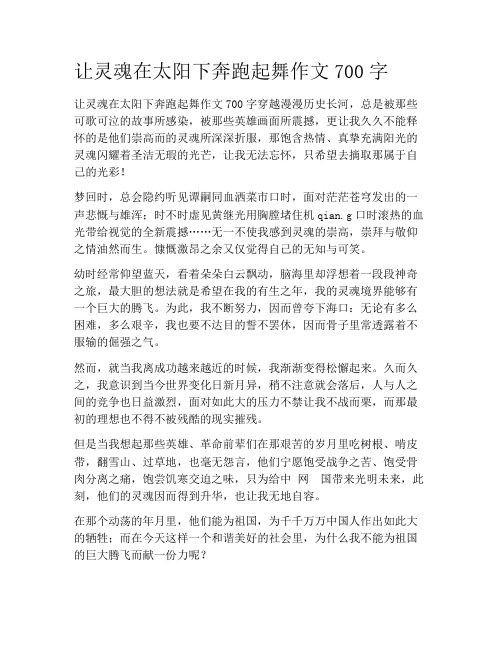 让灵魂在太阳下奔跑起舞作文 700 字

让灵魂在太阳下奔跑起舞作文 700 字穿越漫漫历史长河，总是被那些可歌可泣的故事所感染，被那些英雄画面所震撼，更让我久久不能释怀的是他们崇高而的灵魂所深深折服，那饱含热情、真挚充满阳光的灵魂闪耀着圣洁无瑕的光芒，让我无法忘怀，只希望去摘取那属于自己的光彩！

梦回时，总会隐约听见谭嗣同血洒菜市口时，面对茫茫苍穹发出的一声悲慨与雄浑；时不时虚见黄继光用胸膛堵住机 qian.g 口时滚热的血光带给视觉的全新震撼……无一不使我感到灵魂的崇高，崇拜与敬仰之情油然而生。慷慨激昂之余又仅觉得自己的无知与可笑。

幼时经常仰望蓝天，看着朵朵白云飘动，脑海里却浮想着一段段神奇之旅，最大胆的想法就是希望在我的有生之年，我的灵魂境界能够有一个巨大的腾飞。为此，我不断努力，因而曾夸下海口：无论有多么困难，多么艰辛，我也要不达目的誓不罢休，因而骨子里常透露着不服输的倔强之气。

然而，就当我离成功越来越近的时候，我渐渐变得松懈起来。久而久之，我意识到当今世界变化日新月异，稍不注意就会落后，人与人之间的竞争也日益激烈，面对如此大的压力不禁让我不战而栗，而那最初的理想也不得不被残酷的现实摧残。

但是当我想起那些英雄、革命前辈们在那艰苦的岁月里吃树根、啃皮带，翻雪山、过草地，也毫无怨言，他们宁愿饱受战争之苦、饱受骨肉分离之痛，饱尝饥寒交迫之味，只为给中 网 国带来光明未来，此刻，他们的灵魂因而得到升华，也让我无地自容。

在那个动荡的年月里，他们能为祖国，为千千万万中国人作出如此大的牺牲；而在今天这样一个和谐美好的社会里，为什么我不能为祖国的巨大腾飞而献一份力呢？